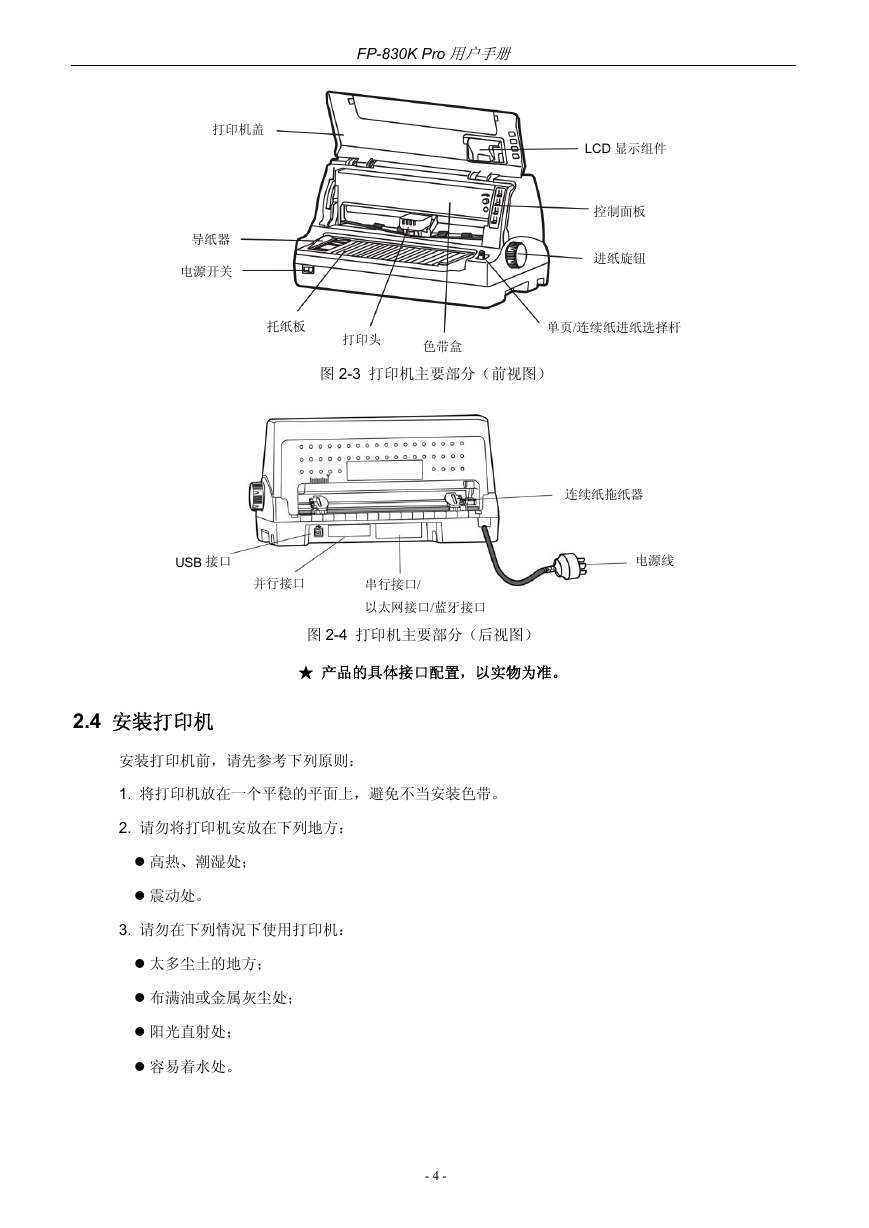 FP-830K Pro 用户手册

打印机盖

LCD 显示组件

控制面板

导纸器

进纸旋钮

电源开关

托纸板

打印头

色带盒

单页/连续纸进纸选择杆

图 2-3 打印机主要部分（前视图）

连续纸拖纸器

USB 接口

电源线

并行接口

串行接口/
以太网接口/蓝牙接口

图 2-4 打印机主要部分（后视图）

★ 产品的具体接口配置，以实物为准。

2.4 安装打印机

安装打印机前，请先参考下列原则：

1. 将打印机放在一个平稳的平面上，避免不当安装色带。

2. 请勿将打印机安放在下列地方：

● 高热、潮湿处；

● 震动处。

3. 请勿在下列情况下使用打印机：

● 太多尘土的地方；

● 布满油或金属灰尘处；

● 阳光直射处；

● 容易着水处。

- 4 -